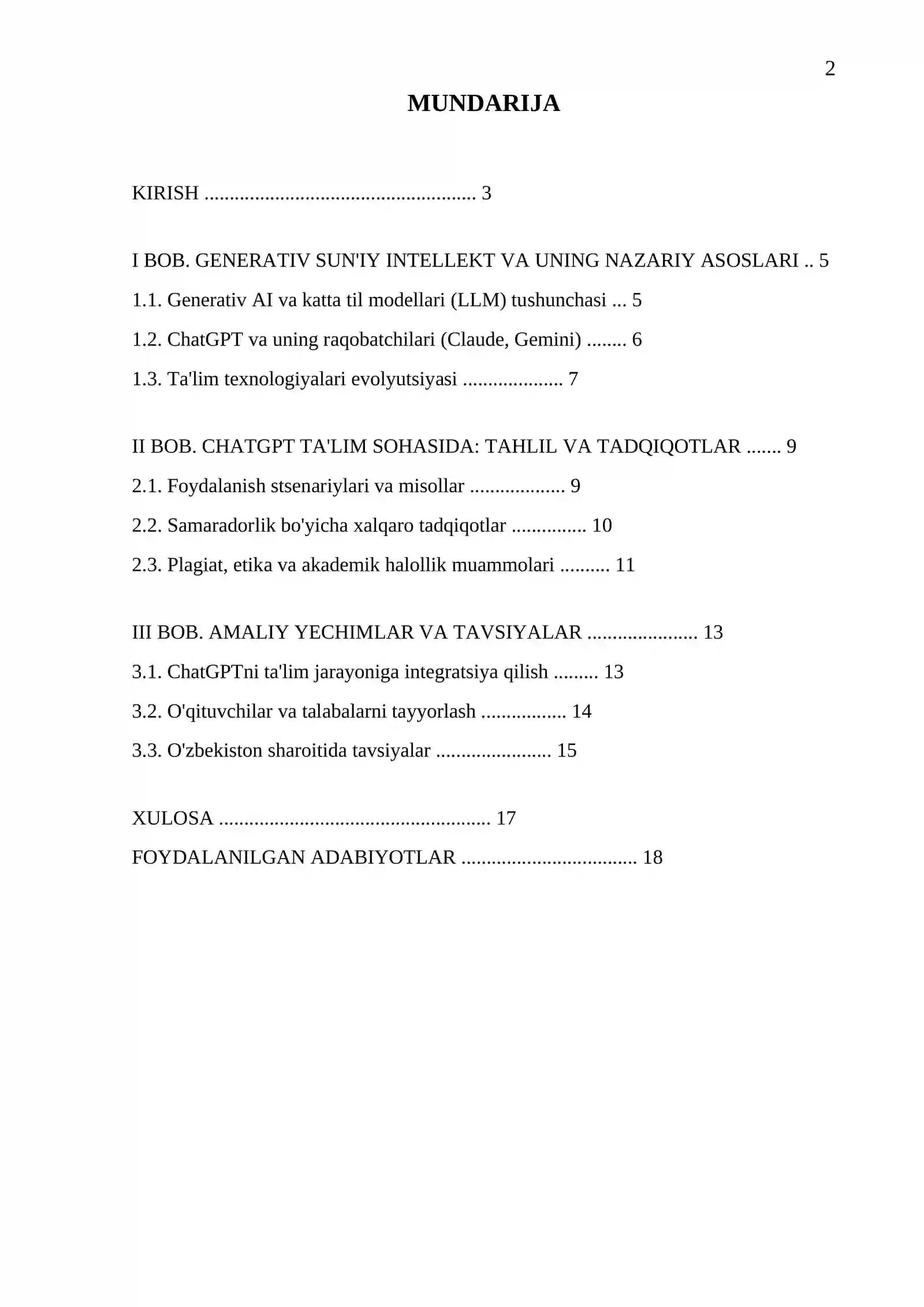 2

MUNDARIJA

KIRISH 3

I BOB. GENERATIV SUN'IY INTELLEKT VA UNING NAZARIY ASOSLARI 5

1.1. Generativ AI va katta til modellari (LLM) tushunchasi 5

1.2. ChatGPT va uning raqobatchilari (Claude, Gemini) 6

1.3. Ta'lim texnologiyalari evolyutsiyasi 7

II BOB. CHATGPT TA'LIM SOHASIDA: TAHLIL VA TADQIQOTLAR 9

2.1. Foydalanish stsenariylari va misollar 9

2.2. Samaradorlik bo'yicha xalqaro tadqiqotlar 10

2.3. Plagiat, etika va akademik halollik muammolari 11

III BOB. AMALIY YECHIMLAR VA TAVSIYALAR 13

3.1. ChatGPTni ta'lim jarayoniga integratsiya qilish 13

3.2. O'qituvchilar va talabalarni tayyorlash 14

3.3. O'zbekiston sharoitida tavsiyalar 15

XULOSA 17

FOYDALANILGAN ADABIYOTLAR 18